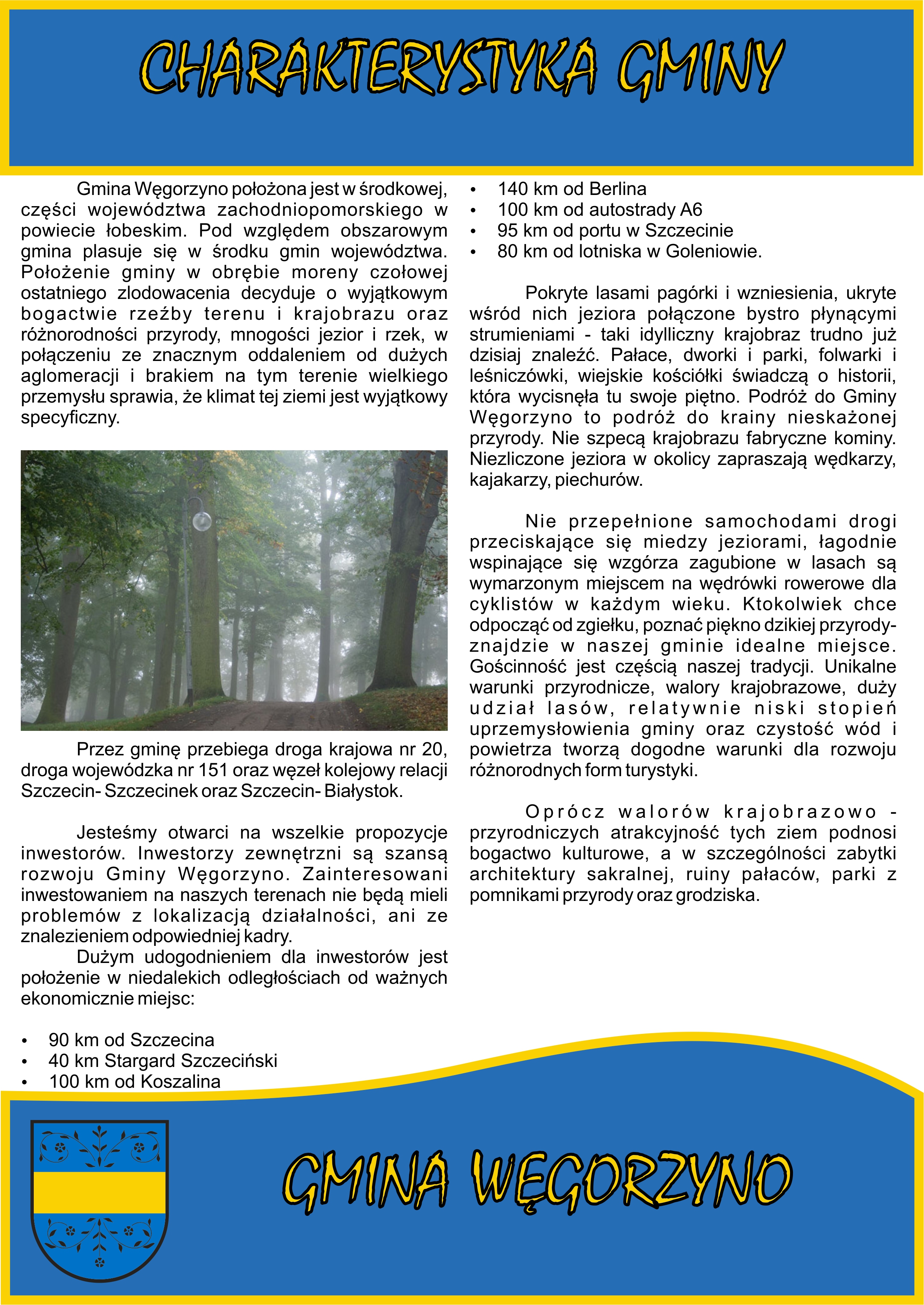 CHARAKTERYSTYKA GMINY

Gmina Węgorzyno położona jest w środkowej, części województwa zachodniopomorskiego w powiecie łobeskim. Pod względem obszarowym gmina plasuje się w środku gmin województwa. Położenie gminy w obrębie moreny czołowej ostatniego zlodowacenia decyduje o wyjątkowym bogactwie rzeźby terenu i krajobrazu oraz różnorodności przyrody, mnogości jezior i rzek, w połączeniu ze znacznym oddaleniem od dużych aglomeracji i brakiem na tym terenie wielkiego przemysłu sprawia, że klimat tej ziemi jest wyjątkowy specyficzny.

Przez gminę przebiega droga krajowa nr 20, droga wojewódzka nr 151 oraz węzeł kolejowy relacji Szczecin- Szczecinek oraz Szczecin- Białystok.

Jesteśmy otwarci na wszelkie propozycje inwestorów. Inwestorzy zewnętrzni są szansą rozwoju Gminy Węgorzyno. Zainteresowani inwestowaniem na naszych terenach nie będą mieli problemów z lokalizacją działalności, ani ze znalezieniem odpowiedniej kadry.

Dużym udogodnieniem dla inwestorów jest położenie w niedalekich odległościach od ważnych ekonomicznie miejsc:

• 90 km od Szczecina
• 40 km Stargard Szczeciński
• 100 km od Koszalina
• 140 km od Berlina
• 100 km od autostrady A6
• 95 km od portu w Szczecinie
• 80 km od lotniska w Goleniowie.

Pokryte lasami pagórki i wzniesienia, ukryte wśród nich jeziora połączone bystro płynącymi strumieniami - taki idylliczny krajobraz trudno już dzisiaj znaleźć. Pałace, dworki i parki, folwarki i leśniczówki, wiejskie kościółki świadczą o historii, która wycisnęła tu swoje piętno. Podróż do Gminy Węgorzyno to podróż do krainy nieskażonej przyrody. Nie szpecą krajobrazu fabryczne kominy. Niezliczone jeziora w okolicy zapraszają wędkarzy, kajakarzy, piechurów.

Nie przepełnione samochodami drogi przeciskające się miedzy jeziorami, łagodnie wspinające się wzgórza zagubione w lasach są wymarzonym miejscem na wędrówki rowerowe dla cyklistów w każdym wieku. Ktokolwiek chce odpocząć od zgiełku, poznać piękno dzikiej przyrody- znajdzie w naszej gminie idealne miejsce. Gościnność jest częścią naszej tradycji. Unikalne warunki przyrodnicze, walory krajobrazowe, duży udział lasów, relatywnie niski stopień uprzemysłowienia gminy oraz czystość wód i powietrza tworzą dogodne warunki dla rozwoju różnorodnych form turystyki.

Oprócz walorów krajobrazowo - przyrodniczych atrakcyjność tych ziem podnosi bogactwo kulturowe, a w szczególności zabytki architektury sakralnej, ruiny pałaców, parki z pomnikami przyrody oraz grodziska.

GMINA WĘGORZYNO